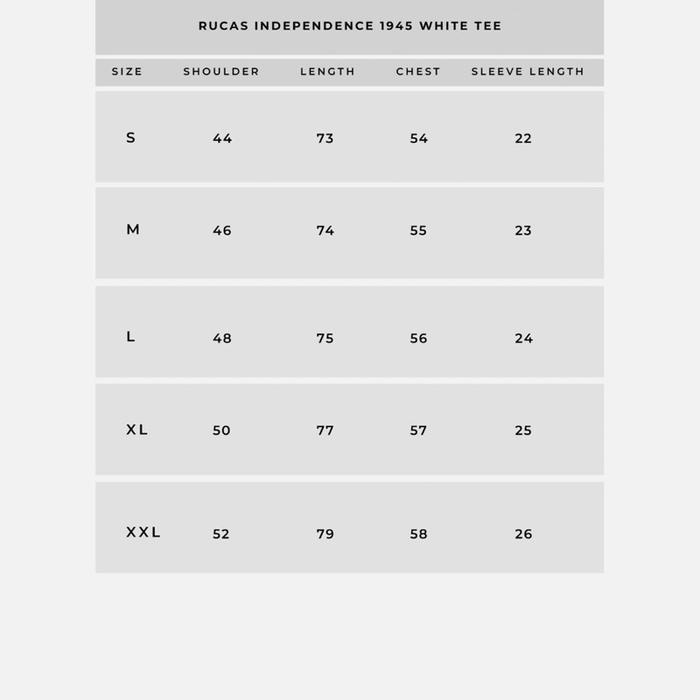 RUCAS INDEPENDENCE 1945 WHITE TEE

| SIZE | SHOULDER | LENGTH | CHEST | SLEEVE LENGTH |
|---|---|---|---|---|
| S | 44 | 73 | 54 | 22 |
| M | 46 | 74 | 55 | 23 |
| L | 48 | 75 | 56 | 24 |
| XL | 50 | 77 | 57 | 25 |
| XXL | 52 | 79 | 58 | 26 |